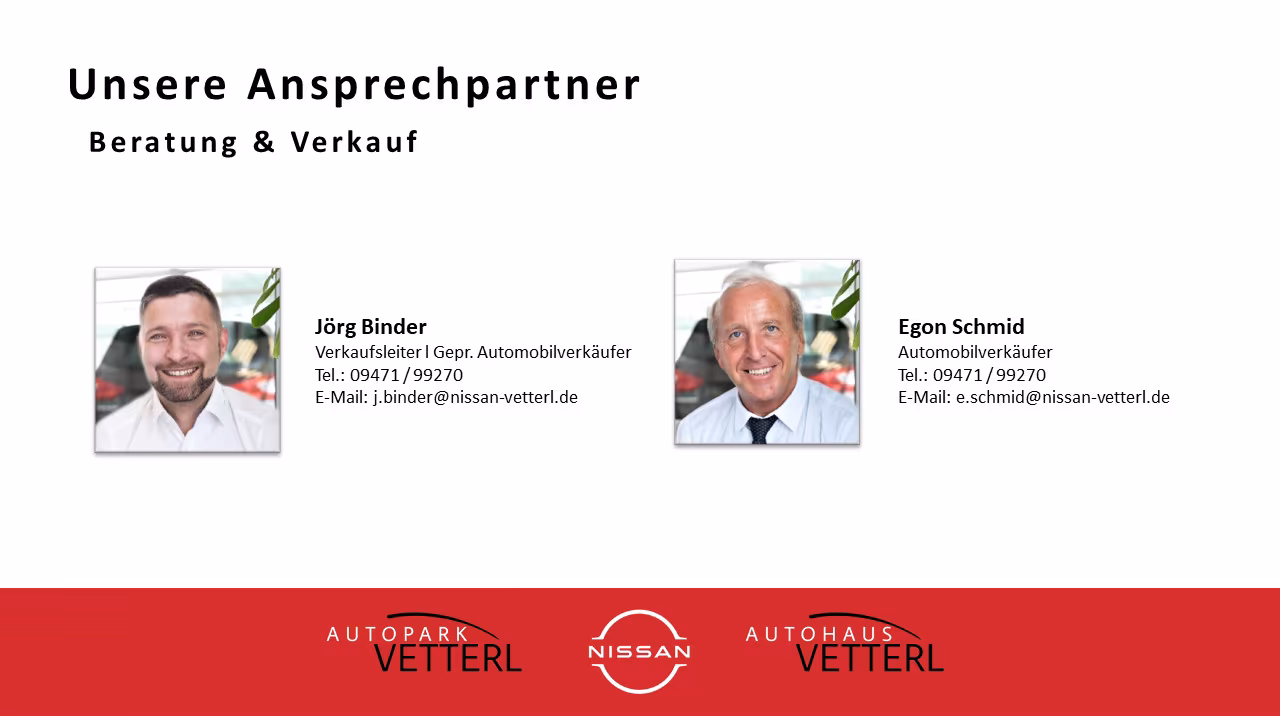 Unsere Ansprechpartner

Beratung & Verkauf

Jörg Binder
Verkaufsleiter l Gepr. Automobilverkäufer
Tel.: 09471 / 99270
E-Mail: j.binder@nissan-vetterl.de

Egon Schmid
Automobilverkäufer
Tel.: 09471 / 99270
E-Mail: e.schmid@nissan-vetterl.de

AUTOPARK
VETTERL

NISSAN

AUTOHAUS
VETTERL